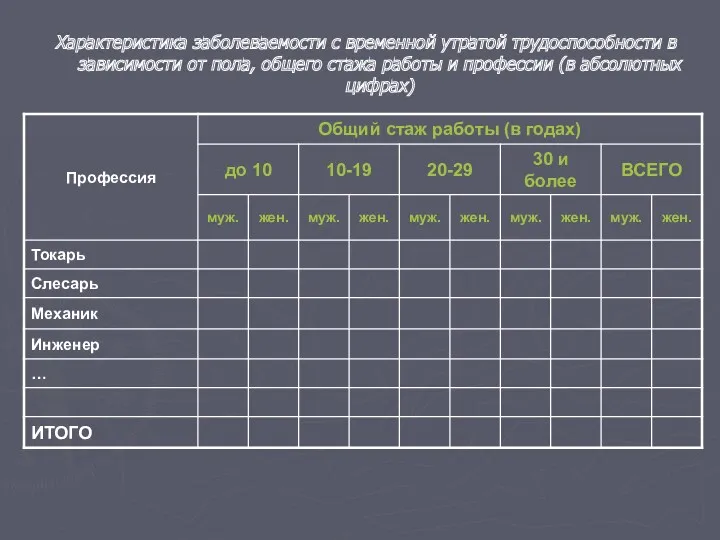 Характеристика заболеваемости с временной утратой трудоспособности в зависимости от пола, общего стажа работы и профессии (в абсолютных цифрах)

| Профессия | Общий стаж работы (в годах) | | | | | | | | | |
|---|---|---|---|---|---|---|---|---|---|---|
| | до 10 | | 10-19 | | 20-29 | | 30 и более | | ВСЕГО | |
| | муж. | жен. | муж. | жен. | муж. | жен. | муж. | жен. | муж. | жен. |
| Токарь | | | | | | | | | | |
| Слесарь | | | | | | | | | | |
| Механик | | | | | | | | | | |
| Инженер | | | | | | | | | | |
| … | | | | | | | | | | |
| | | | | | | | | | | |
| ИТОГО | | | | | | | | | | |